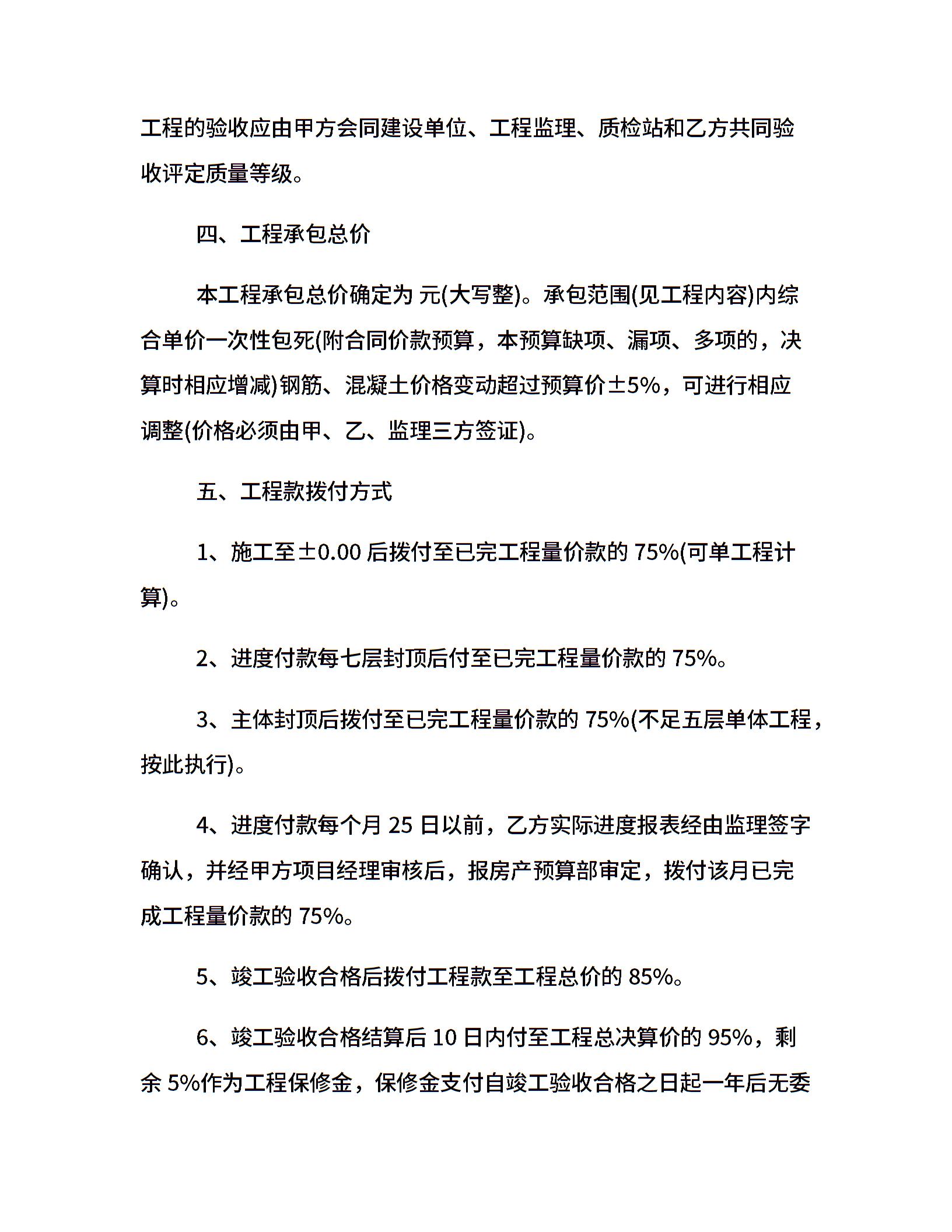 工程的验收应由甲方会同建设单位、工程监理、质检站和乙方共同验收评定质量等级。

四、工程承包总价

本工程承包总价确定为 元(大写整)。承包范围(见工程内容)内综合单价一次性包死(附合同价款预算，本预算缺项、漏项、多项的，决算时相应增减)钢筋、混凝土价格变动超过预算价±5%，可进行相应调整(价格必须由甲、乙、监理三方签证)。

五、工程款拨付方式

1、施工至±0.00 后拨付至已完工程量价款的 75%(可单工程计算)。

2、进度付款每七层封顶后付至已完工程量价款的 75%。

3、主体封顶后拨付至已完工程量价款的 75%(不足五层单体工程，按此执行)。

4、进度付款每个月 25 日以前，乙方实际进度报表经由监理签字确认，并经甲方项目经理审核后，报房产预算部审定，拨付该月已完成工程量价款的 75%。

5、竣工验收合格后拨付工程款至工程总价的 85%。

6、竣工验收合格结算后 10 日内付至工程总决算价的 95%，剩余 5%作为工程保修金，保修金支付自竣工验收合格之日起一年后无委